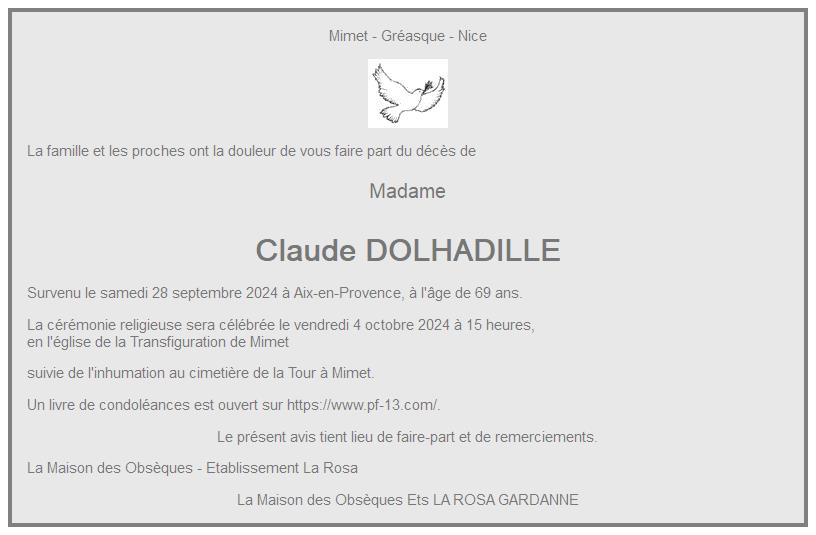 Mimet - Gréasque - Nice

La famille et les proches ont la douleur de vous faire part du décès de

Madame

Claude DOLHADILLE

Survenu le samedi 28 septembre 2024 à Aix-en-Provence, à l'âge de 69 ans.

La cérémonie religieuse sera célébrée le vendredi 4 octobre 2024 à 15 heures, en l'église de la Transfiguration de Mimet

suivie de l'inhumation au cimetière de la Tour à Mimet.

Un livre de condoléances est ouvert sur https://www.pf-13.com/.

Le présent avis tient lieu de faire-part et de remerciements.

La Maison des Obsèques - Etablissement La Rosa

La Maison des Obsèques Ets LA ROSA GARDANNE